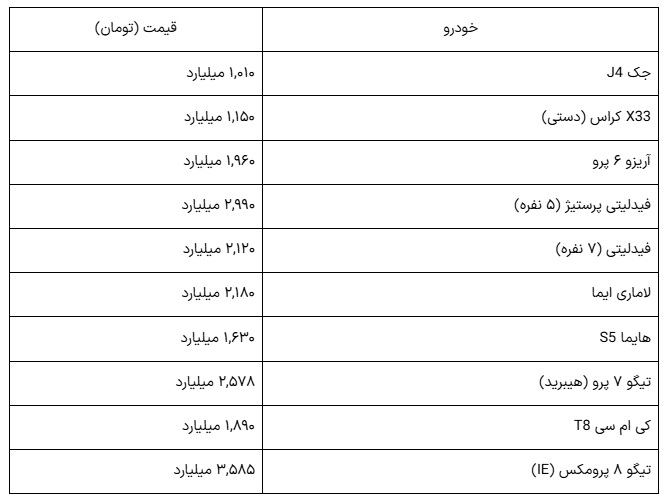 | خودرو | قیمت (تومان) |
|---|---|
| جک J4 | ۱,۰۱۰ میلیارد |
| X33 کراس (دستی) | ۱,۱۵۰ میلیارد |
| آریزو ۶ پرو | ۱,۹۶۰ میلیارد |
| فیدلیتی پرستیژ (۵ نفره) | ۲,۹۹۰ میلیارد |
| فیدلیتی (۷ نفره) | ۲,۱۲۰ میلیارد |
| لاماری ایما | ۲,۱۸۰ میلیارد |
| هایما S5 | ۱,۶۳۰ میلیارد |
| تیگو ۷ پرو (هیبرید) | ۲,۵۷۸ میلیارد |
| کی ام سی T8 | ۱,۸۹۰ میلیارد |
| تیگو ۸ پرومکس (IE) | ۳,۵۸۵ میلیارد |